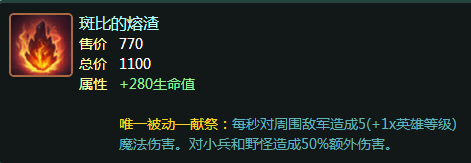 斑比的熔渣
售价 770
总价 1100
属性 +280生命值

唯一被动—献祭：每秒对周围敌军造成5(+1x英雄等级)魔法伤害。对小兵和野怪造成50%额外伤害。